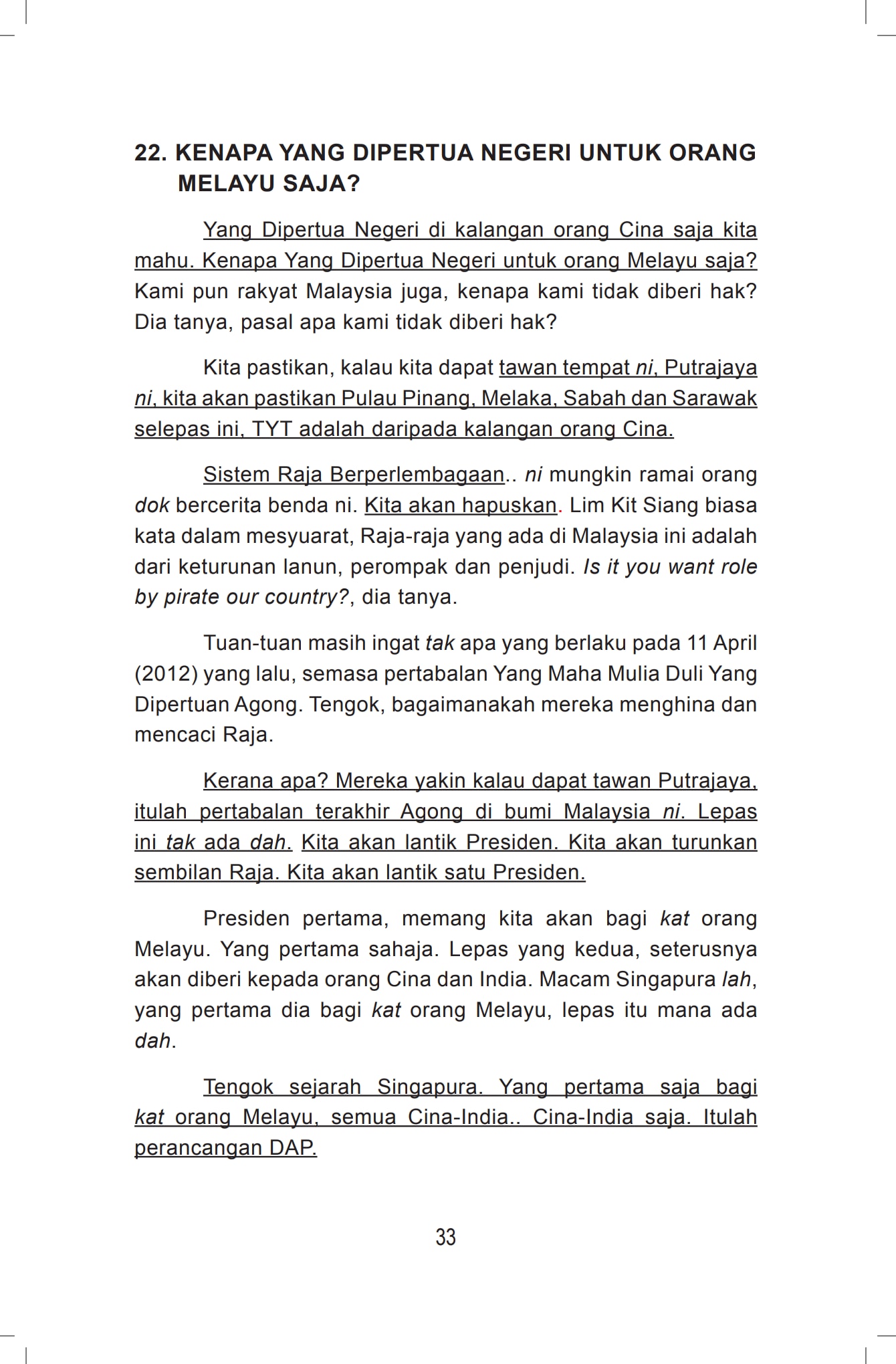 22. KENAPA YANG DIPERTUA NEGERI UNTUK ORANG MELAYU SAJA?

Yang Dipertua Negeri di kalangan orang Cina saja kita mahu. Kenapa Yang Dipertua Negeri untuk orang Melayu saja? Kami pun rakyat Malaysia juga, kenapa kami tidak diberi hak? Dia tanya, pasal apa kami tidak diberi hak?

Kita pastikan, kalau kita dapat tawan tempat ni, Putrajaya ni, kita akan pastikan Pulau Pinang, Melaka, Sabah dan Sarawak selepas ini, TYT adalah daripada kalangan orang Cina.

Sistem Raja Berperlembagaan.. ni mungkin ramai orang dok bercerita benda ni. Kita akan hapuskan. Lim Kit Siang biasa kata dalam mesyuarat, Raja-raja yang ada di Malaysia ini adalah dari keturunan lanun, perompak dan penjudi. Is it you want role by pirate our country?, dia tanya.

Tuan-tuan masih ingat tak apa yang berlaku pada 11 April (2012) yang lalu, semasa pertabalan Yang Maha Mulia Duli Yang Dipertuan Agong. Tengok, bagaimanakah mereka menghina dan mencaci Raja.

Kerana apa? Mereka yakin kalau dapat tawan Putrajaya, itulah pertabalan terakhir Agong di bumi Malaysia ni. Lepas ini tak ada dah. Kita akan lantik Presiden. Kita akan turunkan sembilan Raja. Kita akan lantik satu Presiden.

Presiden pertama, memang kita akan bagi kat orang Melayu. Yang pertama sahaja. Lepas yang kedua, seterusnya akan diberi kepada orang Cina dan India. Macam Singapura lah, yang pertama dia bagi kat orang Melayu, lepas itu mana ada dah.

Tengok sejarah Singapura. Yang pertama saja bagi kat orang Melayu, semua Cina-India.. Cina-India saja. Itulah perancangan DAP.

33